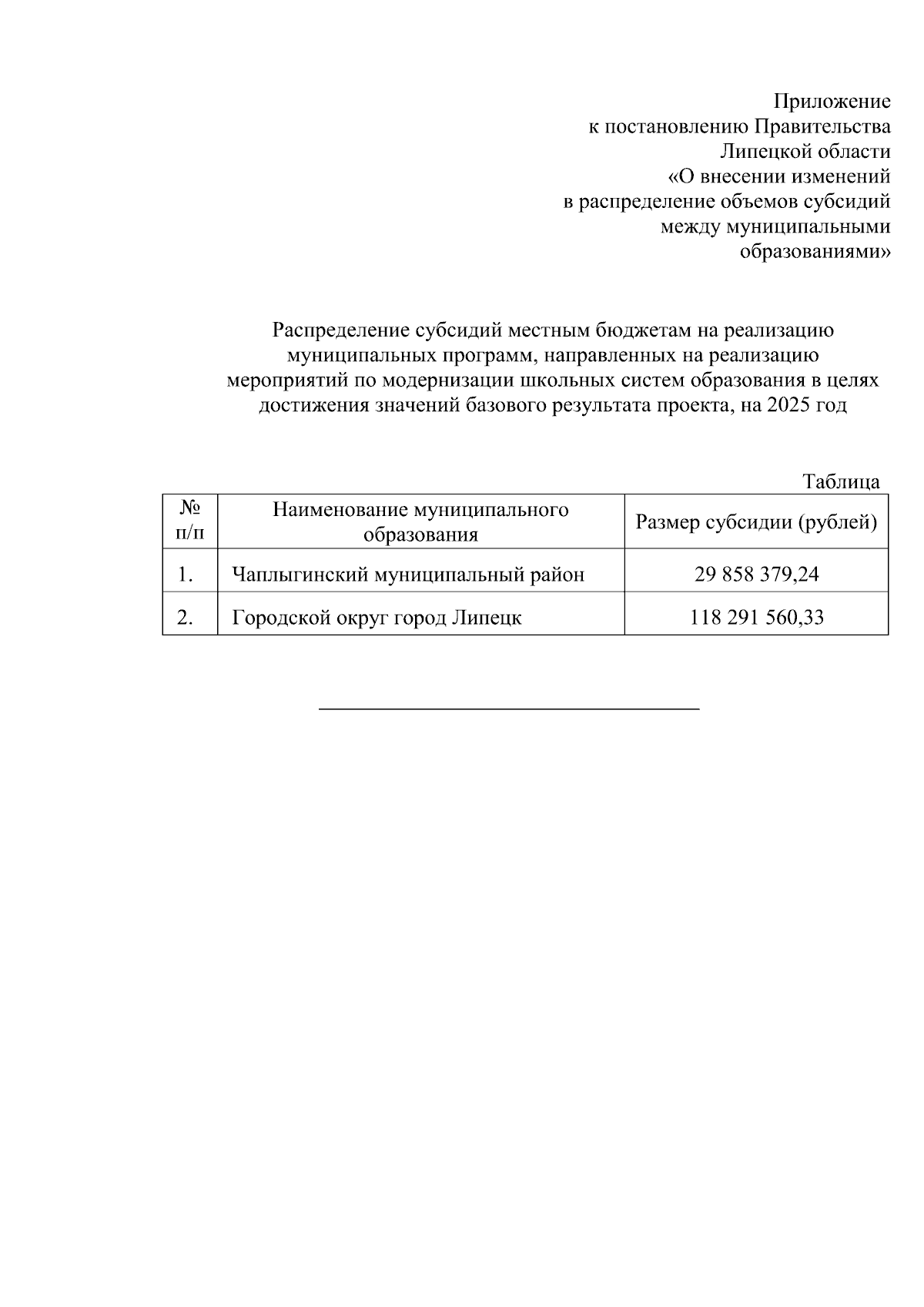 Приложение
к постановлению Правительства
Липецкой области
«О внесении изменений
в распределение объемов субсидий
между муниципальными
образованиями»

Распределение субсидий местным бюджетам на реализацию муниципальных программ, направленных на реализацию мероприятий по модернизации школьных систем образования в целях достижения значений базового результата проекта, на 2025 год

Таблица

| № п/п | Наименование муниципального образования | Размер субсидии (рублей) |
|---|---|---|
| 1. | Чаплыгинский муниципальный район | 29 858 379,24 |
| 2. | Городской округ город Липецк | 118 291 560,33 |